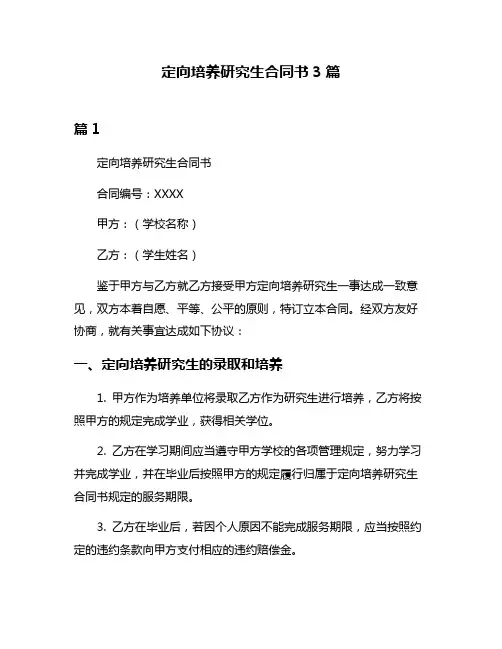 定向培养研究生合同书 3 篇

篇 1

定向培养研究生合同书

合同编号：XXXX

甲方：（学校名称）

乙方：（学生姓名）

鉴于甲方与乙方就乙方接受甲方定向培养研究生一事达成一致意见，双方本着自愿、平等、公平的原则，特订立本合同。经双方友好协商，就有关事宜达成如下协议：

一、定向培养研究生的录取和培养

1. 甲方作为培养单位将录取乙方作为研究生进行培养，乙方将按照甲方的规定完成学业，获得相关学位。

2. 乙方在学习期间应当遵守甲方学校的各项管理规定，努力学习并完成学业，并在毕业后按照甲方的规定履行归属于定向培养研究生合同书规定的服务期限。

3. 乙方在毕业后，若因个人原因不能完成服务期限，应当按照约定的违约条款向甲方支付相应的违约赔偿金。